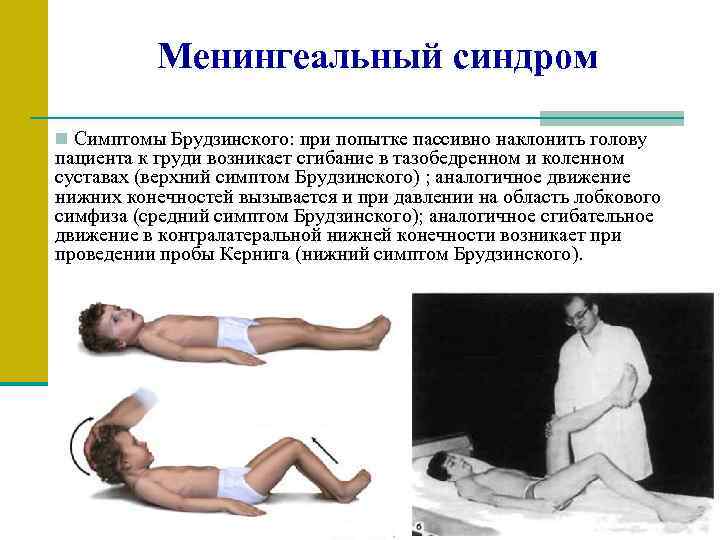 Менингеальный синдром

Симптомы Брудзинского: при попытке пассивно наклонить голову пациента к груди возникает сгибание в тазобедренном и коленном суставах (верхний симптом Брудзинского) ; аналогичное движение нижних конечностей вызывается и при давлении на область лобкового симфиза (средний симптом Брудзинского); аналогичное сгибательное движение в контралатеральной нижней конечности возникает при проведении пробы Кернига (нижний симптом Брудзинского).

б